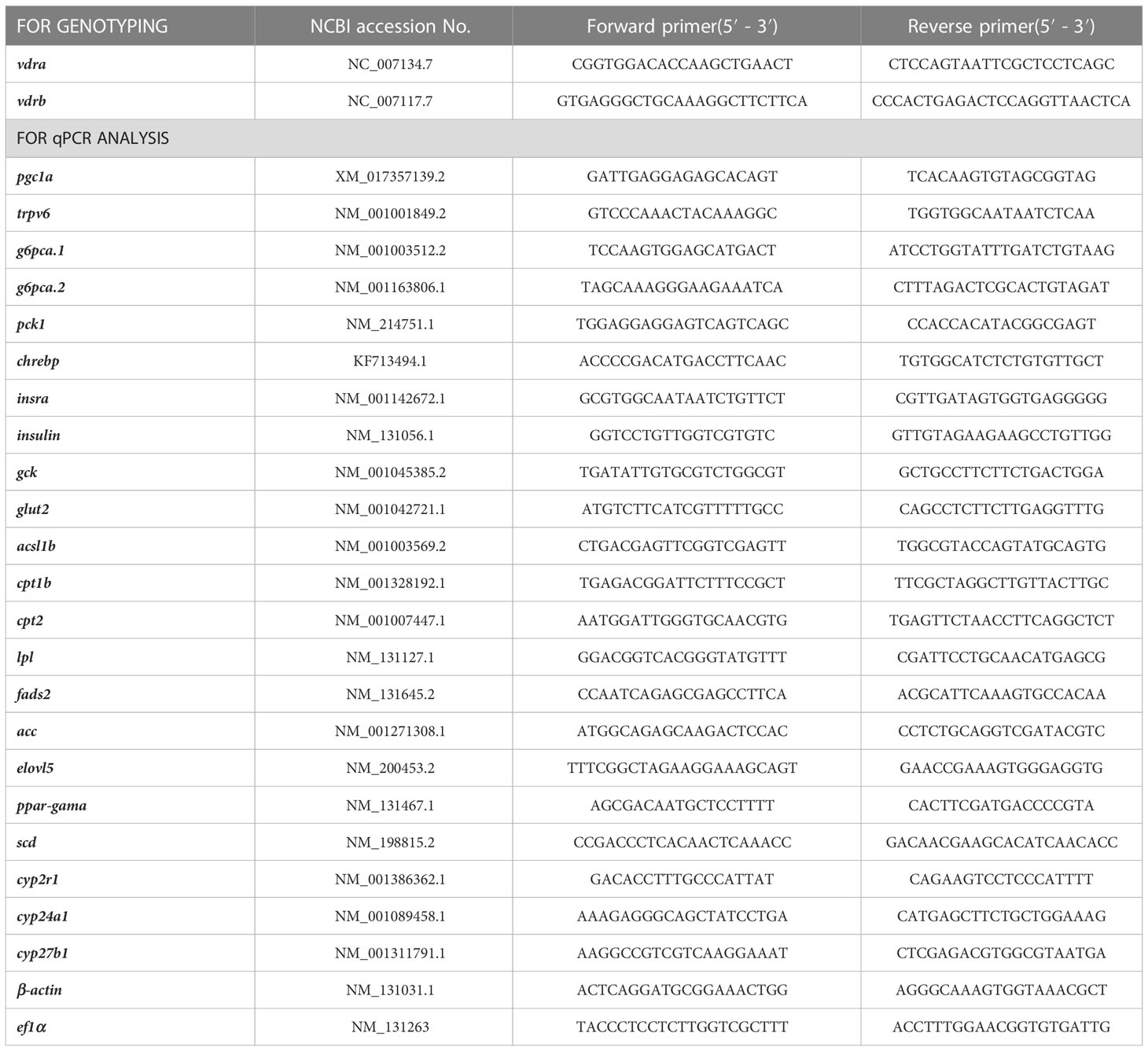 | FOR GENOTYPING | NCBI accession No. | Forward primer(5′ - 3′) | Reverse primer(5′ - 3′) |
|---|---|---|---|
| vdra | NC_007134.7 | CGGTGGACACCAAGCTGAACT | CTCCAGTAATTCGCTCCTCAGC |
| vdrb | NC_007117.7 | GTGAGGGCTGCAAAGGCTTCTTCA | CCCACTGAGACTCCAGGTTAACTCA |
| FOR qPCR ANALYSIS | | | |
| pgc1a | XM_017357139.2 | GATTGAGGAGAGCACAGT | TCACAAGTGTAGCGGTAG |
| trpv6 | NM_001001849.2 | GTCCCAAACTACAAAGGC | TGGTGGCAATAATCTCAA |
| g6pca.1 | NM_001003512.2 | TCCAAGTGGAGCATGACT | ATCCTGGTATTTGATCTGTAAG |
| g6pca.2 | NM_001163806.1 | TAGCAAAGGGAAGAAATCA | CTTTAGACTCGCACTGTAGAT |
| pck1 | NM_214751.1 | TGGAGGAGGAGTCAGTCAGC | CCACCACATACGGCGAGT |
| chrebp | KF713494.1 | ACCCCGACATGACCTTCAAC | TGTGGCATCTCTGTGTTGCT |
| insra | NM_001142672.1 | GCGTGGCAATAATCTGTTCT | CGTTGATAGTGGTGAGGGGG |
| insulin | NM_131056.1 | GGTCCTGTTGGTCGTGTC | GTTGTAGAAGAAGCCTGTTGG |
| gck | NM_001045385.2 | TGATATTGTGCGTCTGGCGT | GCTGCCTTCTTCTGACTGGA |
| glut2 | NM_001042721.1 | ATGTCTTCATCGTTTTTGCC | CAGCCTCTTCTTGAGGTTTG |
| acsl1b | NM_001003569.2 | CTGACGAGTTCGGTCGAGTT | TGGCGTACCAGTATGCAGTG |
| cpt1b | NM_001328192.1 | TGAGACGGATTCTTTCCGCT | TTCGCTAGGCTTGTTACTTGC |
| cpt2 | NM_001007447.1 | AATGGATTGGGTGCAACGTG | TGAGTTCTAACCTTCAGGCTCT |
| lpl | NM_131127.1 | GGACGGTCACGGGTATGTTT | CGATTCCTGCAACATGAGCG |
| fads2 | NM_131645.2 | CCAATCAGAGCGAGCCTTCA | ACGCATTCAAAGTGCCACAA |
| acc | NM_001271308.1 | ATGGCAGAGCAAGACTCCAC | CCTCTGCAGGTCGATACGTC |
| elovl5 | NM_200453.2 | TTTCGGCTAGAAGGAAAGCAGT | GAACCGAAAGTGGGAGGTG |
| ppar-gama | NM_131467.1 | AGCGACAATGCTCCTTTT | CACTTCGATGACCCCGTA |
| scd | NM_198815.2 | CCGACCCTCACAACTCAAACC | GACAACGAAGCACATCAACACC |
| cyp2r1 | NM_001386362.1 | GACACCTTTGCCCATTAT | CAGAAGTCCTCCCATTTT |
| cyp24a1 | NM_001089458.1 | AAAGAGGGCAGCTATCCTGA | CATGAGCTTCTGCTGGAAAG |
| cyp27b1 | NM_001311791.1 | AAGGCCGTCGTCAAGGAAAT | CTCGAGACGTGGCGTAATGA |
| β-actin | NM_131031.1 | ACTCAGGATGCGGAAACTGG | AGGGCAAAGTGGTAAACGCT |
| ef1α | NM_131263 | TACCCTCCTCTTGGTCGCTTT | ACCTTTGGAACGGTGTGATTG |